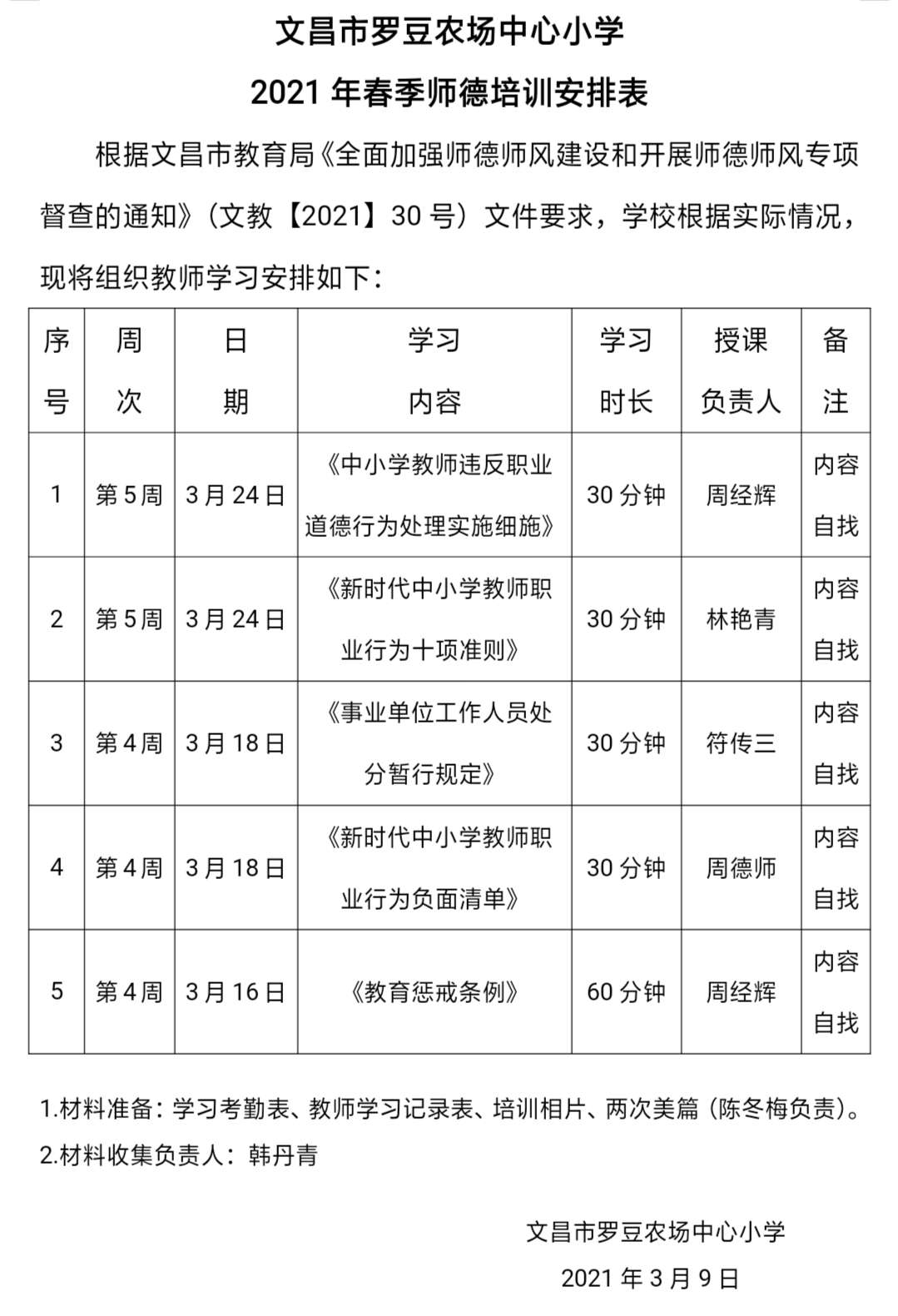 文昌市罗豆农场中心小学

2021 年春季师德培训安排表

根据文昌市教育局《全面加强师德师风建设和开展师德师风专项督查的通知》（文教【2021】30 号）文件要求，学校根据实际情况，现将组织教师学习安排如下：

| 序号 | 周次 | 日期 | 学习内容 | 学习时长 | 授课负责人 | 备注 |
|---|---|---|---|---|---|---|
| 1 | 第 5 周 | 3 月 24 日 | 《中小学教师违反职业道德行为处理实施细施》 | 30 分钟 | 周经辉 | 内容自找 |
| 2 | 第 5 周 | 3 月 24 日 | 《新时代中小学教师职业行为十项准则》 | 30 分钟 | 林艳青 | 内容自找 |
| 3 | 第 4 周 | 3 月 18 日 | 《事业单位工作人员处分暂行规定》 | 30 分钟 | 符传三 | 内容自找 |
| 4 | 第 4 周 | 3 月 18 日 | 《新时代中小学教师职业行为负面清单》 | 30 分钟 | 周德师 | 内容自找 |
| 5 | 第 4 周 | 3 月 16 日 | 《教育惩戒条例》 | 60 分钟 | 周经辉 | 内容自找 |

1.材料准备：学习考勤表、教师学习记录表、培训相片、两次美篇（陈冬梅负责）。
2.材料收集负责人：韩丹青

文昌市罗豆农场中心小学
2021 年 3 月 9 日